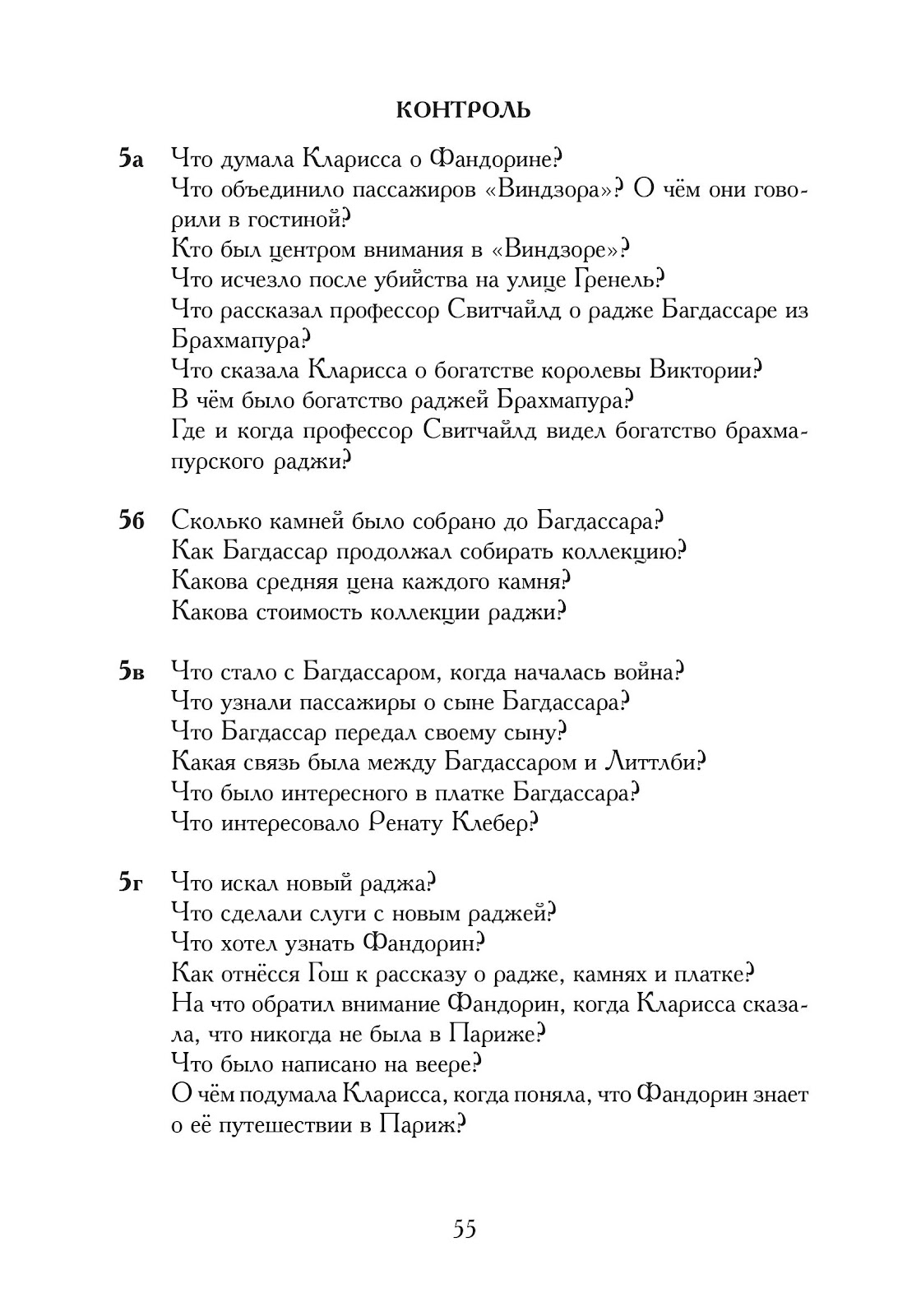 КОНТРОЛЬ

5а Что думала Кларисса о Фандорине?
Что объединило пассажиров «Виндзора»? О чём они говорили в гостиной?
Кто был центром внимания в «Виндзоре»?
Что исчезло после убийства на улице Гренель?
Что рассказал профессор Свитчайлд о радже Багдассаре из Брахмапура?
Что сказала Кларисса о богатстве королевы Виктории?
В чём было богатство раджей Брахмапура?
Где и когда профессор Свитчайлд видел богатство брахмапурского раджи?

5б Сколько камней было собрано до Багдассара?
Как Багдассар продолжал собирать коллекцию?
Какова средняя цена каждого камня?
Какова стоимость коллекции раджи?

5в Что стало с Багдассаром, когда началась война?
Что узнали пассажиры о сыне Багдассара?
Что Багдассар передал своему сыну?
Какая связь была между Багдассаром и Литтлби?
Что было интересного в платке Багдассара?
Что интересовало Ренату Клебер?

5г Что искал новый раджа?
Что сделали слуги с новым раджей?
Что хотел узнать Фандорин?
Как отнёсся Гош к рассказу о радже, камнях и платке?
На что обратил внимание Фандорин, когда Кларисса сказала, что никогда не была в Париже?
Что было написано на веере?
О чём подумала Кларисса, когда поняла, что Фандорин знает о её путешествии в Париж?

55